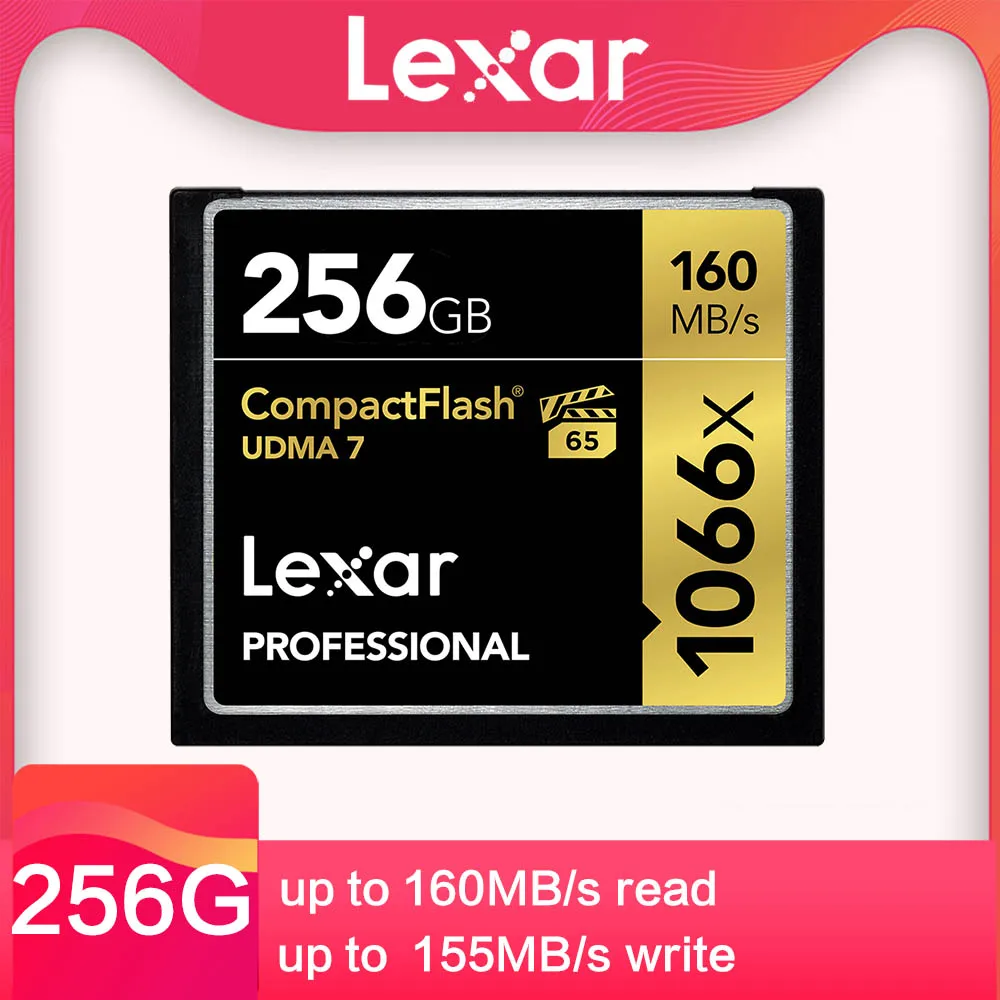 Lexar

256GB

160 MB/s

CompactFlash®
UDMA 7

65

1066x

Lexar
PROFESSIONAL

256G

up to 160MB/s read
up to 155MB/s write